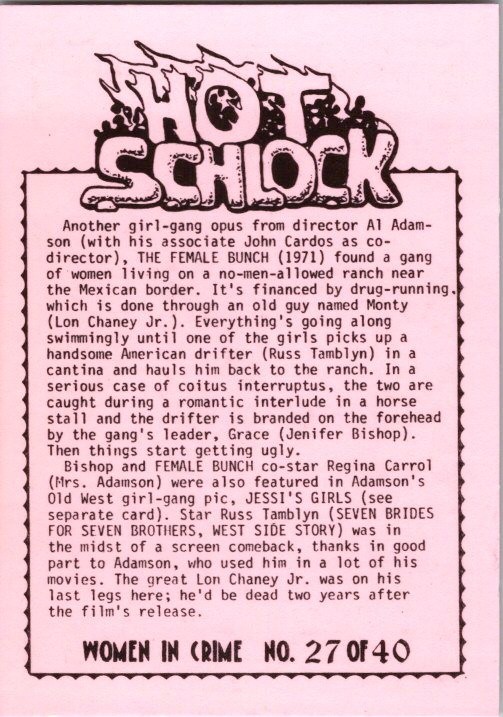 HOT SCHLOCK

Another girl-gang opus from director Al Adamson (with his associate John Cardos as co-director), THE FEMALE BUNCH (1971) found a gang of women living on a no-men-allowed ranch near the Mexican border. It's financed by drug-running, which is done through an old guy named Monty (Lon Chaney Jr.). Everything's going along swimmingly until one of the girls picks up a handsome American drifter (Russ Tamblyn) in a cantina and hauls him back to the ranch. In a serious case of coitus interruptus, the two are caught during a romantic interlude in a horse stall and the drifter is branded on the forehead by the gang's leader, Grace (Jenifer Bishop). Then things start getting ugly.

Bishop and FEMALE BUNCH co-star Regina Carrol (Mrs. Adamson) were also featured in Adamson's Old West girl-gang pic, JESSI'S GIRLS (see separate card). Star Russ Tamblyn (SEVEN BRIDES FOR SEVEN BROTHERS, WEST SIDE STORY) was in the midst of a screen comeback, thanks in good part to Adamson, who used him in a lot of his movies. The great Lon Chaney Jr. was on his last legs here; he'd be dead two years after the film's release.

WOMEN IN CRIME NO. 27 OF 40